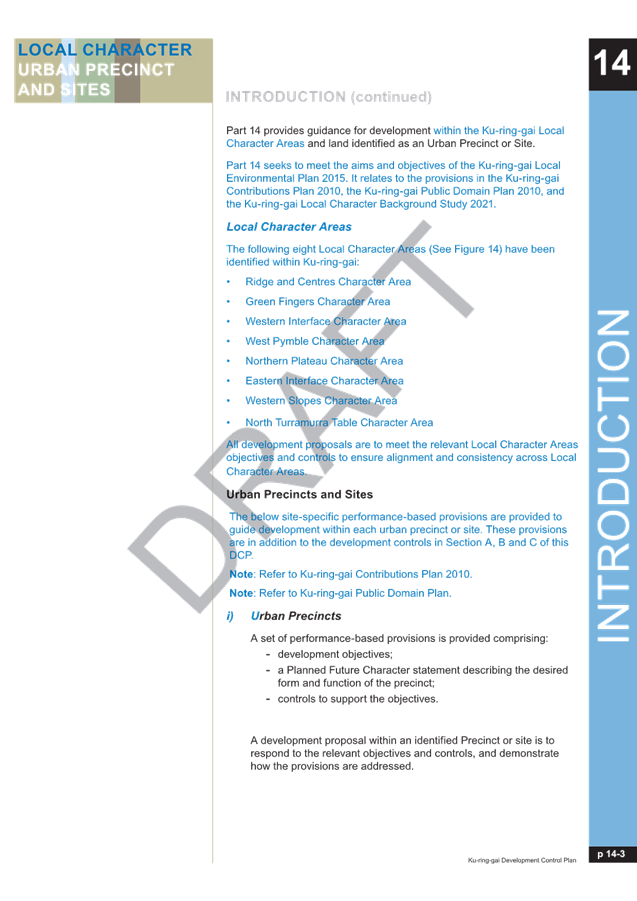 LOCAL CHARACTER
URBAN PRECINCT
AND SITES

14

INTRODUCTION (continued)

Part 14 provides guidance for development within the Ku-ring-gai Local Character Areas and land identified as an Urban Precinct or Site.

Part 14 seeks to meet the aims and objectives of the Ku-ring-gai Local Environmental Plan 2015. It relates to the provisions in the Ku-ring-gai Contributions Plan 2010, the Ku-ring-gai Public Domain Plan 2010, and the Ku-ring-gai Local Character Background Study 2021.

Local Character Areas

The following eight Local Character Areas (See Figure 14) have been identified within Ku-ring-gai:

• Ridge and Centres Character Area
• Green Fingers Character Area
• Western Interface Character Area
• West Pymble Character Area
• Northern Plateau Character Area
• Eastern Interface Character Area
• Western Slopes Character Area
• North Turramurra Table Character Area

All development proposals are to meet the relevant Local Character Areas objectives and controls to ensure alignment and consistency across Local Character Areas.

Urban Precincts and Sites

The below site-specific performance-based provisions are provided to guide development within each urban precinct or site. These provisions are in addition to the development controls in Section A, B and C of this DCP.

Note: Refer to Ku-ring-gai Contributions Plan 2010.

Note: Refer to Ku-ring-gai Public Domain Plan.

i) Urban Precincts

A set of performance-based provisions is provided comprising:
- development objectives;
- a Planned Future Character statement describing the desired form and function of the precinct;
- controls to support the objectives.

A development proposal within an identified Precinct or site is to respond to the relevant objectives and controls, and demonstrate how the provisions are addressed.

DRAFT

INTRODUCTION

Ku-ring-gai Development Control Plan

p 14-3